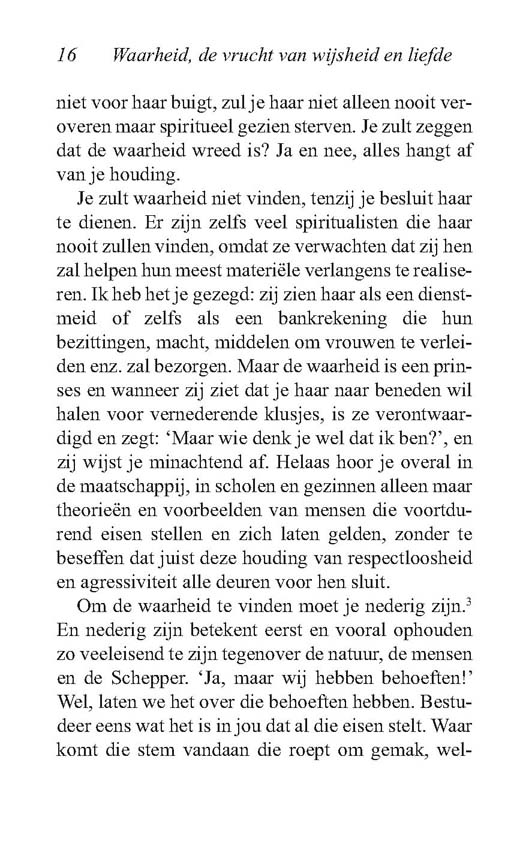 16 Waarheid, de vrucht van wijsheid en liefde

niet voor haar buigt, zul je haar niet alleen nooit veroveren maar spiritueel gezien sterven. Je zult zeggen dat de waarheid wreed is? Ja en nee, alles hangt af van je houding.

Je zult waarheid niet vinden, tenzij je besluit haar te dienen. Er zijn zelfs veel spiritualisten die haar nooit zullen vinden, omdat ze verwachten dat zij hen zal helpen hun meest materiële verlangens te realiseren. Ik heb het je gezegd: zij zien haar als een dienstmeid of zelfs als een bankrekening die hun bezittingen, macht, middelen om vrouwen te verleiden enz. zal bezorgen. Maar de waarheid is een prinses en wanneer zij ziet dat je haar naar beneden wil halen voor vernederende klusjes, is ze verontwaardigd en zegt: 'Maar wie denk je wel dat ik ben?', en zij wijst je minachtend af. Helaas hoor je overal in de maatschappij, in scholen en gezinnen alleen maar theorieën en voorbeelden van mensen die voortdurend eisen stellen en zich laten gelden, zonder te beseffen dat juist deze houding van respectloosheid en agressiviteit alle deuren voor hen sluit.

Om de waarheid te vinden moet je nederig zijn.$^3$ En nederig zijn betekent eerst en vooral ophouden zo veeleisend te zijn tegenover de natuur, de mensen en de Schepper. 'Ja, maar wij hebben behoeften!' Wel, laten we het over die behoeften hebben. Bestudeer eens wat het is in jou dat al die eisen stelt. Waar komt die stem vandaan die roept om gemak, wel-